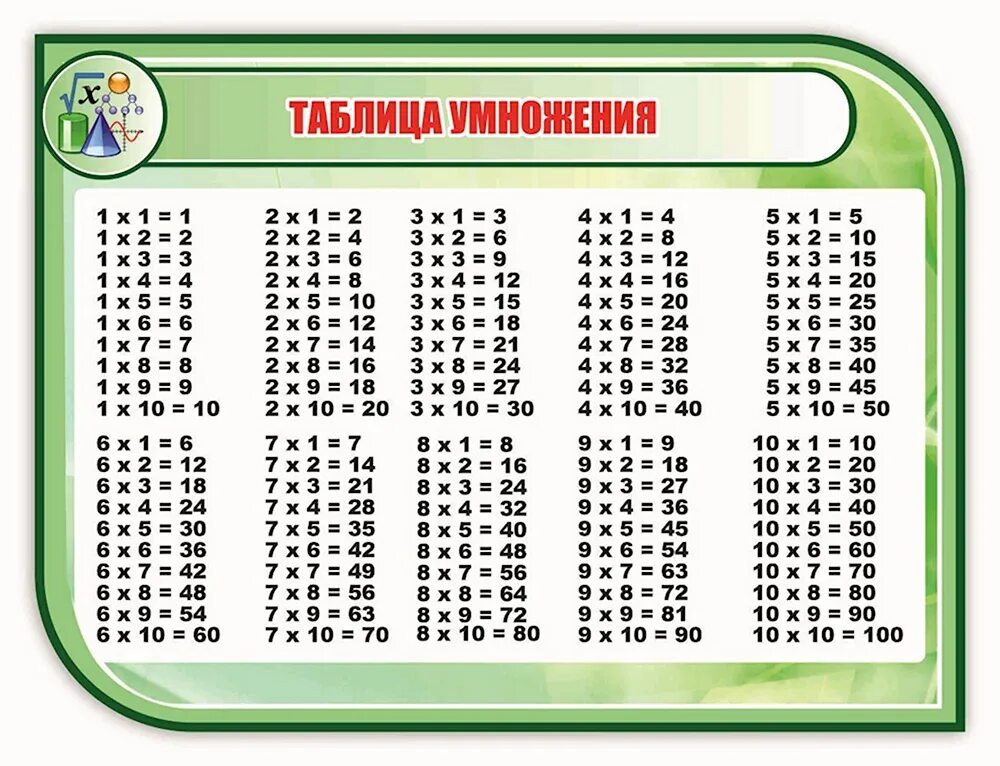 $\sqrt{x}$

ТАБЛИЦА УМНОЖЕНИЯ

1 x 1 = 1
1 x 2 = 2
1 x 3 = 3
1 x 4 = 4
1 x 5 = 5
1 x 6 = 6
1 x 7 = 7
1 x 8 = 8
1 x 9 = 9
1 x 10 = 10

2 x 1 = 2
2 x 2 = 4
2 x 3 = 6
2 x 4 = 8
2 x 5 = 10
2 x 6 = 12
2 x 7 = 14
2 x 8 = 16
2 x 9 = 18
2 x 10 = 20

3 x 1 = 3
3 x 2 = 6
3 x 3 = 9
3 x 4 = 12
3 x 5 = 15
3 x 6 = 18
3 x 7 = 21
3 x 8 = 24
3 x 9 = 27
3 x 10 = 30

4 x 1 = 4
4 x 2 = 8
4 x 3 = 12
4 x 4 = 16
4 x 5 = 20
4 x 6 = 24
4 x 7 = 28
4 x 8 = 32
4 x 9 = 36
4 x 10 = 40

5 x 1 = 5
5 x 2 = 10
5 x 3 = 15
5 x 4 = 20
5 x 5 = 25
5 x 6 = 30
5 x 7 = 35
5 x 8 = 40
5 x 9 = 45
5 x 10 = 50

6 x 1 = 6
6 x 2 = 12
6 x 3 = 18
6 x 4 = 24
6 x 5 = 30
6 x 6 = 36
6 x 7 = 42
6 x 8 = 48
6 x 9 = 54
6 x 10 = 60

7 x 1 = 7
7 x 2 = 14
7 x 3 = 21
7 x 4 = 28
7 x 5 = 35
7 x 6 = 42
7 x 7 = 49
7 x 8 = 56
7 x 9 = 63
7 x 10 = 70

8 x 1 = 8
8 x 2 = 16
8 x 3 = 24
8 x 4 = 32
8 x 5 = 40
8 x 6 = 48
8 x 7 = 56
8 x 8 = 64
8 x 9 = 72
8 x 10 = 80

9 x 1 = 9
9 x 2 = 18
9 x 3 = 27
9 x 4 = 36
9 x 5 = 45
9 x 6 = 54
9 x 7 = 63
9 x 8 = 72
9 x 9 = 81
9 x 10 = 90

10 x 1 = 10
10 x 2 = 20
10 x 3 = 30
10 x 4 = 40
10 x 5 = 50
10 x 6 = 60
10 x 7 = 70
10 x 8 = 80
10 x 9 = 90
10 x 10 = 100